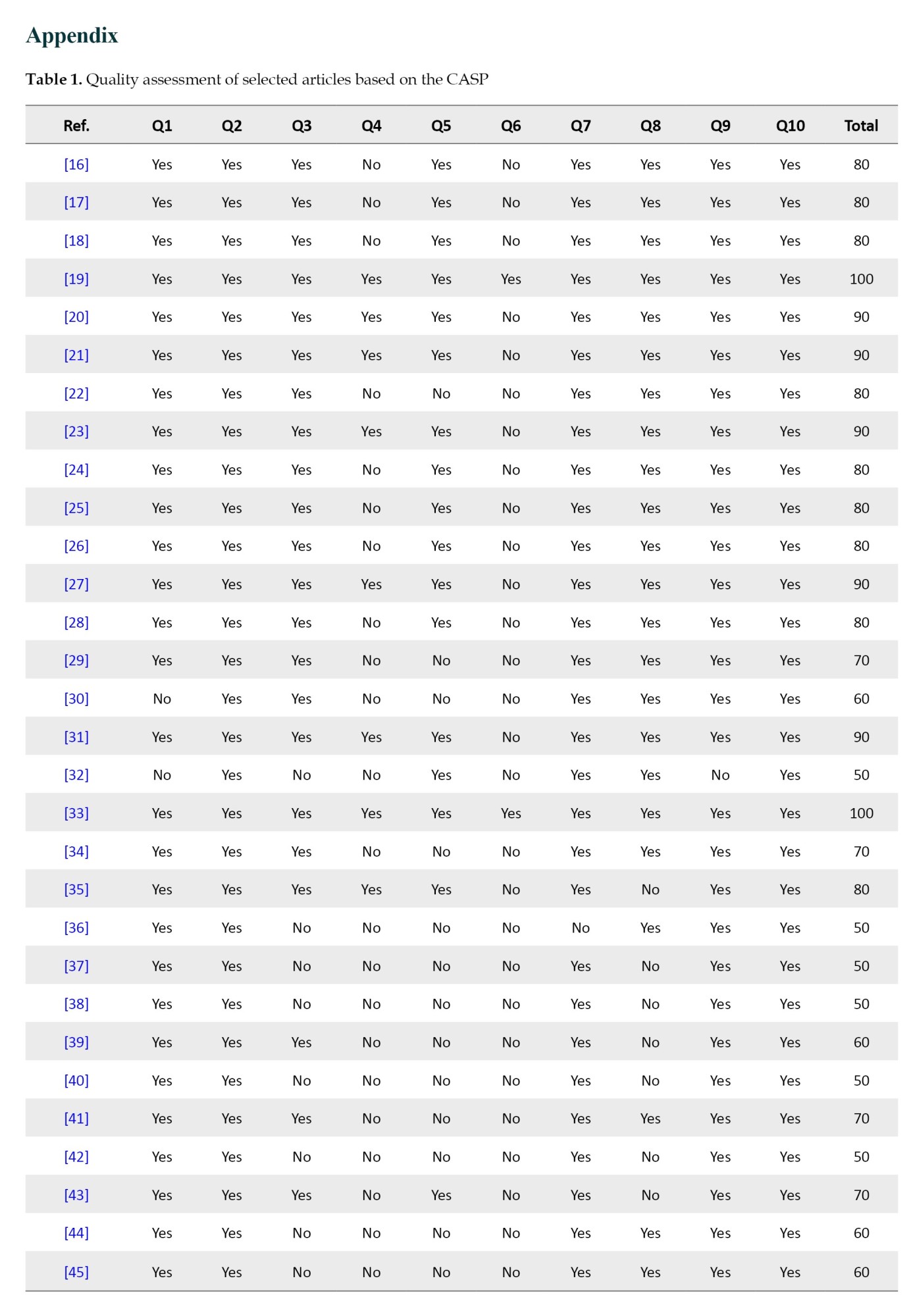 Appendix

Table 1. Quality assessment of selected articles based on the CASP

| Ref. | Q1 | Q2 | Q3 | Q4 | Q5 | Q6 | Q7 | Q8 | Q9 | Q10 | Total |
|---|---|---|---|---|---|---|---|---|---|---|---|
| [16] | Yes | Yes | Yes | No | Yes | No | Yes | Yes | Yes | Yes | 80 |
| [17] | Yes | Yes | Yes | No | Yes | No | Yes | Yes | Yes | Yes | 80 |
| [18] | Yes | Yes | Yes | No | Yes | No | Yes | Yes | Yes | Yes | 80 |
| [19] | Yes | Yes | Yes | Yes | Yes | Yes | Yes | Yes | Yes | Yes | 100 |
| [20] | Yes | Yes | Yes | Yes | Yes | No | Yes | Yes | Yes | Yes | 90 |
| [21] | Yes | Yes | Yes | Yes | Yes | No | Yes | Yes | Yes | Yes | 90 |
| [22] | Yes | Yes | Yes | No | No | No | Yes | Yes | Yes | Yes | 80 |
| [23] | Yes | Yes | Yes | Yes | Yes | No | Yes | Yes | Yes | Yes | 90 |
| [24] | Yes | Yes | Yes | No | Yes | No | Yes | Yes | Yes | Yes | 80 |
| [25] | Yes | Yes | Yes | No | Yes | No | Yes | Yes | Yes | Yes | 80 |
| [26] | Yes | Yes | Yes | No | Yes | No | Yes | Yes | Yes | Yes | 80 |
| [27] | Yes | Yes | Yes | Yes | Yes | No | Yes | Yes | Yes | Yes | 90 |
| [28] | Yes | Yes | Yes | No | Yes | No | Yes | Yes | Yes | Yes | 80 |
| [29] | Yes | Yes | Yes | No | No | No | Yes | Yes | Yes | Yes | 70 |
| [30] | No | Yes | Yes | No | No | No | Yes | Yes | Yes | Yes | 60 |
| [31] | Yes | Yes | Yes | Yes | Yes | No | Yes | Yes | Yes | Yes | 90 |
| [32] | No | Yes | No | No | Yes | No | Yes | Yes | No | Yes | 50 |
| [33] | Yes | Yes | Yes | Yes | Yes | Yes | Yes | Yes | Yes | Yes | 100 |
| [34] | Yes | Yes | Yes | No | No | No | Yes | Yes | Yes | Yes | 70 |
| [35] | Yes | Yes | Yes | Yes | Yes | No | Yes | No | Yes | Yes | 80 |
| [36] | Yes | Yes | No | No | No | No | No | Yes | Yes | Yes | 50 |
| [37] | Yes | Yes | No | No | No | No | Yes | No | Yes | Yes | 50 |
| [38] | Yes | Yes | No | No | No | No | Yes | No | Yes | Yes | 50 |
| [39] | Yes | Yes | Yes | No | No | No | Yes | No | Yes | Yes | 60 |
| [40] | Yes | Yes | No | No | No | No | Yes | No | Yes | Yes | 50 |
| [41] | Yes | Yes | Yes | No | No | No | Yes | Yes | Yes | Yes | 70 |
| [42] | Yes | Yes | No | No | No | No | Yes | No | Yes | Yes | 50 |
| [43] | Yes | Yes | Yes | No | Yes | No | Yes | No | Yes | Yes | 70 |
| [44] | Yes | Yes | No | No | No | No | Yes | Yes | Yes | Yes | 60 |
| [45] | Yes | Yes | No | No | No | No | Yes | Yes | Yes | Yes | 60 |